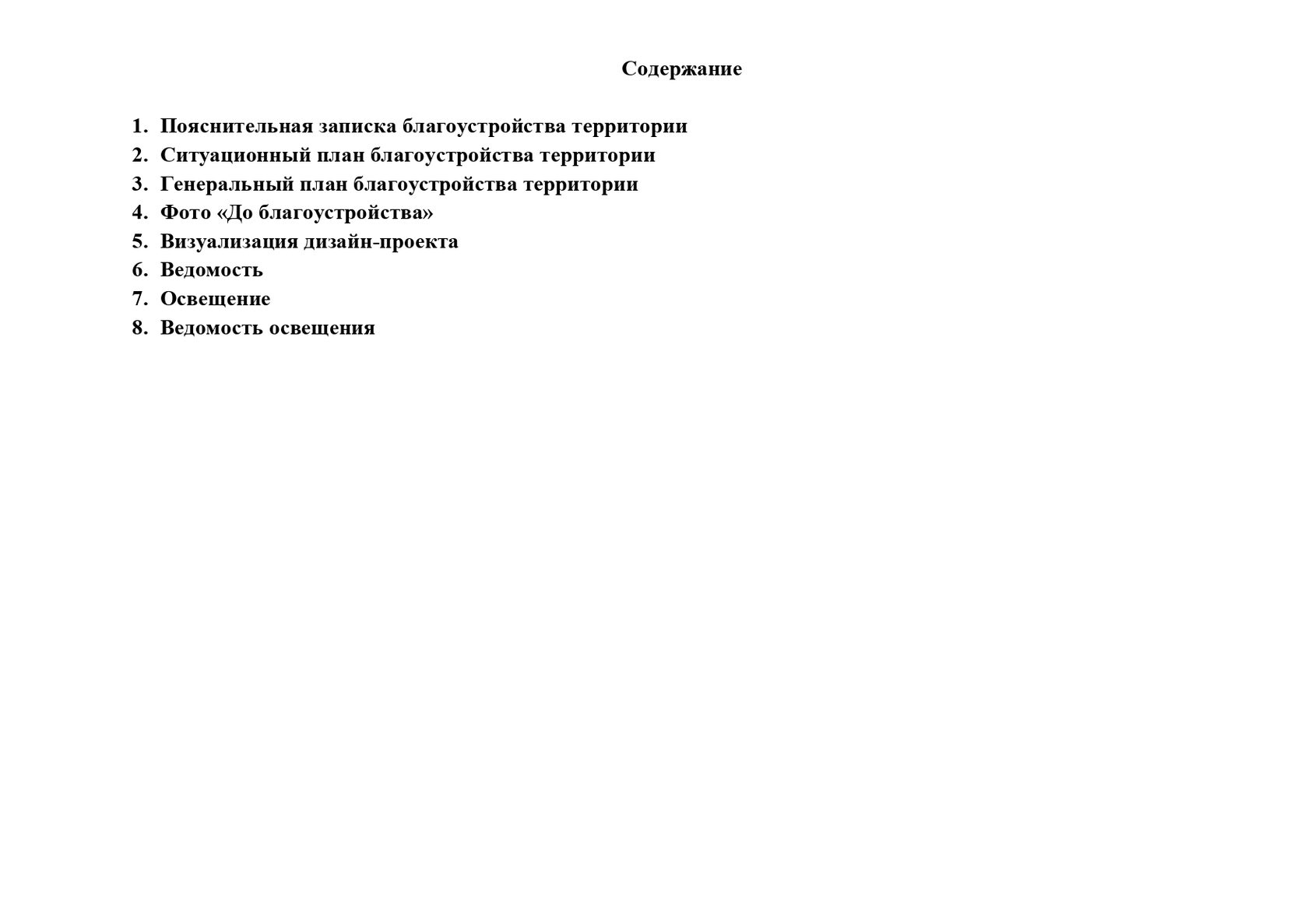 Содержание

1. Пояснительная записка благоустройства территории
2. Ситуационный план благоустройства территории
3. Генеральный план благоустройства территории
4. Фото «До благоустройства»
5. Визуализация дизайн-проекта
6. Ведомость
7. Освещение
8. Ведомость освещения